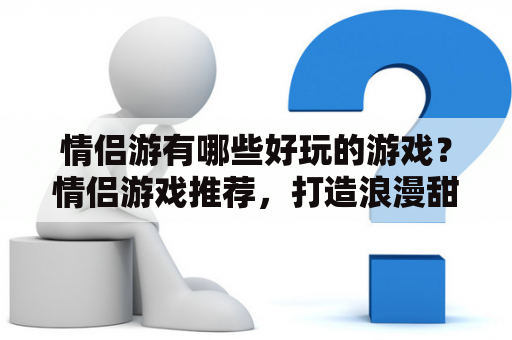 情侣游有哪些好玩的游戏？情侣游戏推荐，打造浪漫甜